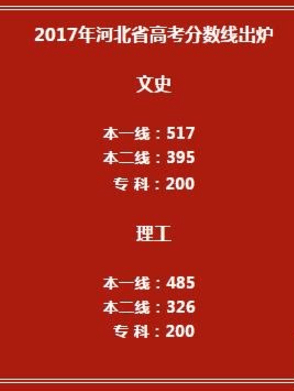 2017年河北省高考分数线出炉

文史

本一线：517
本二线：395
专 科：200

理工

本一线：485
本二线：326
专 科：200